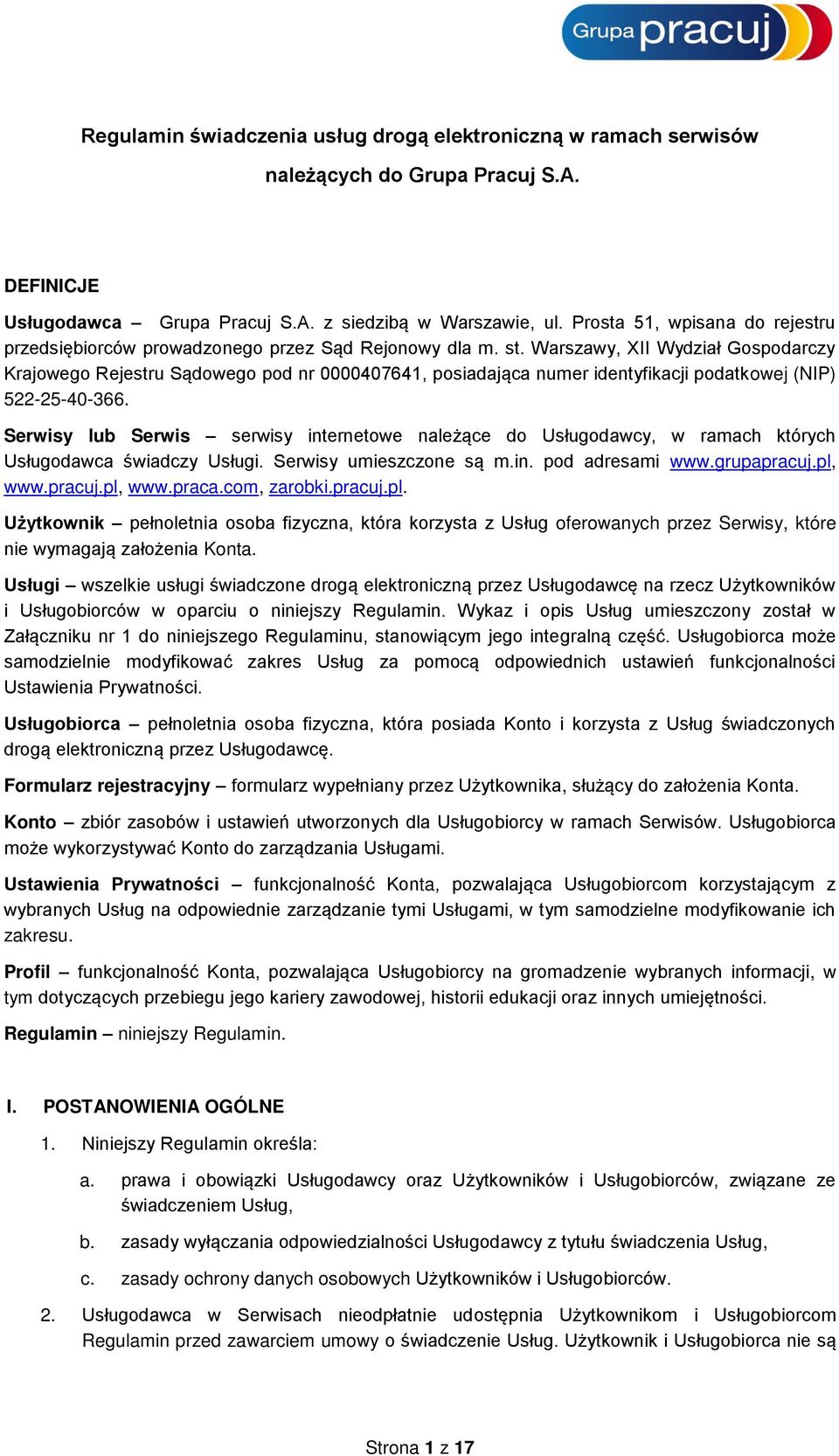 Grupa pracuj

Regulamin świadczenia usług drogą elektroniczną w ramach serwisów należących do Grupa Pracuj S.A.

DEFINICJE

Usługodawca – Grupa Pracuj S.A. z siedzibą w Warszawie, ul. Prosta 51, wpisana do rejestru przedsiębiorców prowadzonego przez Sąd Rejonowy dla m. st. Warszawy, XII Wydział Gospodarczy Krajowego Rejestru Sądowego pod nr 0000407641, posiadająca numer identyfikacji podatkowej (NIP) 522-25-40-366.

Serwisy lub Serwis – serwisy internetowe należące do Usługodawcy, w ramach których Usługodawca świadczy Usługi. Serwisy umieszczone są m.in. pod adresami www.grupapracuj.pl, www.pracuj.pl, www.praca.com, zarobki.pracuj.pl.

Użytkownik – pełnoletnia osoba fizyczna, która korzysta z Usług oferowanych przez Serwisy, które nie wymagają założenia Konta.

Usługi – wszelkie usługi świadczone drogą elektroniczną przez Usługodawcę na rzecz Użytkowników i Usługobiorców w oparciu o niniejszy Regulamin. Wykaz i opis Usług umieszczony został w Załączniku nr 1 do niniejszego Regulaminu, stanowiącym jego integralną część. Usługobiorca może samodzielnie modyfikować zakres Usług za pomocą odpowiednich ustawień funkcjonalności Ustawienia Prywatności.

Usługobiorca – pełnoletnia osoba fizyczna, która posiada Konto i korzysta z Usług świadczonych drogą elektroniczną przez Usługodawcę.

Formularz rejestracyjny – formularz wypełniany przez Użytkownika, służący do założenia Konta.

Konto – zbiór zasobów i ustawień utworzonych dla Usługobiorcy w ramach Serwisów. Usługobiorca może wykorzystywać Konto do zarządzania Usługami.

Ustawienia Prywatności – funkcjonalność Konta, pozwalająca Usługobiorcom korzystającym z wybranych Usług na odpowiednie zarządzanie tymi Usługami, w tym samodzielne modyfikowanie ich zakresu.

Profil – funkcjonalność Konta, pozwalająca Usługobiorcy na gromadzenie wybranych informacji, w tym dotyczących przebiegu jego kariery zawodowej, historii edukacji oraz innych umiejętności.

Regulamin – niniejszy Regulamin.

I. POSTANOWIENIA OGÓLNE

1. Niniejszy Regulamin określa:

a. prawa i obowiązki Usługodawcy oraz Użytkowników i Usługobiorców, związane ze świadczeniem Usług,

b. zasady wyłączania odpowiedzialności Usługodawcy z tytułu świadczenia Usług,

c. zasady ochrony danych osobowych Użytkowników i Usługobiorców.

2. Usługodawca w Serwisach nieodpłatnie udostępnia Użytkownikom i Usługobiorcom Regulamin przed zawarciem umowy o świadczenie Usług. Użytkownik i Usługobiorca nie są

Strona 1 z 17